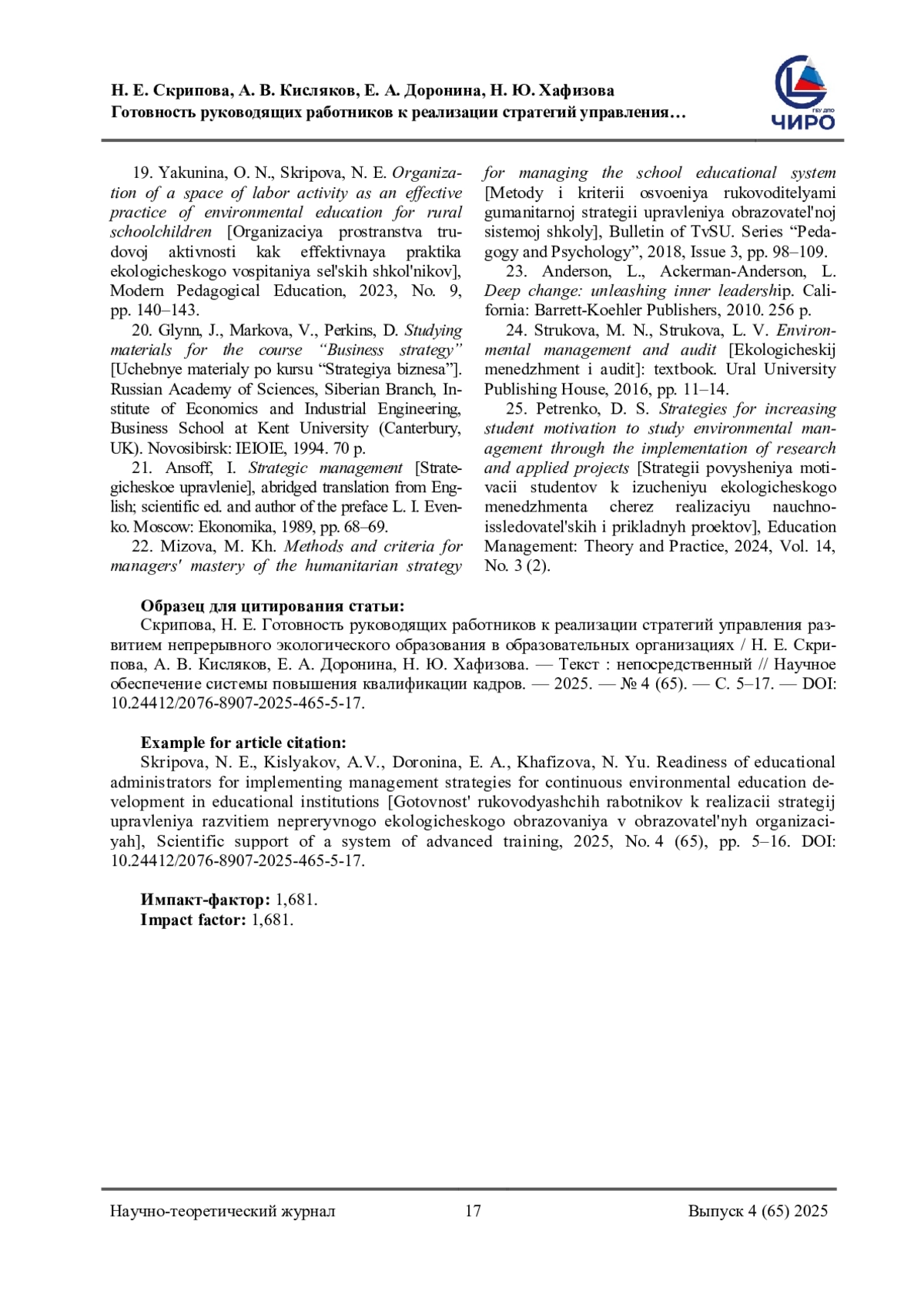 Н. Е. Скрипова, А. В. Кисляков, Е. А. Доронина, Н. Ю. Хафизова
Готовность руководящих работников к реализации стратегий управления…

ГБУ ДПО
ЧИРО

19. Yakunina, O. N., Skripova, N. E. Organization of a space of labor activity as an effective practice of environmental education for rural schoolchildren [Organizaciya prostranstva trudovoj aktivnosti kak effektivnaya praktika ekologicheskogo vospitaniya sel'skih shkol'nikov], Modern Pedagogical Education, 2023, No. 9, pp. 140–143.

20. Glynn, J., Markova, V., Perkins, D. Studying materials for the course “Business strategy” [Uchebnye materialy po kursu “Strategiya biznesa”]. Russian Academy of Sciences, Siberian Branch, Institute of Economics and Industrial Engineering, Business School at Kent University (Canterbury, UK). Novosibirsk: IEIOIE, 1994. 70 p.

21. Ansoff, I. Strategic management [Strategicheskoe upravlenie], abridged translation from English; scientific ed. and author of the preface L. I. Evenko. Moscow: Ekonomika, 1989, pp. 68–69.

22. Mizova, M. Kh. Methods and criteria for managers' mastery of the humanitarian strategy for managing the school educational system [Metody i kriterii osvoeniya rukovoditelyami gumanitarnoj strategii upravleniya obrazovatel'noj sistemoj shkoly], Bulletin of TvSU. Series “Pedagogy and Psychology”, 2018, Issue 3, pp. 98–109.

23. Anderson, L., Ackerman-Anderson, L. Deep change: unleashing inner leadership. California: Barrett-Koehler Publishers, 2010. 256 p.

24. Strukova, M. N., Strukova, L. V. Environmental management and audit [Ekologicheskij menedzhment i audit]: textbook. Ural University Publishing House, 2016, pp. 11–14.

25. Petrenko, D. S. Strategies for increasing student motivation to study environmental management through the implementation of research and applied projects [Strategii povysheniya motivacii studentov k izucheniyu ekologicheskogo menedzhmenta cherez realizaciyu nauchno-issledovatel'skih i prikladnyh proektov], Education Management: Theory and Practice, 2024, Vol. 14, No. 3 (2).

Образец для цитирования статьи:
Скрипова, Н. Е. Готовность руководящих работников к реализации стратегий управления развитием непрерывного экологического образования в образовательных организациях / Н. Е. Скрипова, А. В. Кисляков, Е. А. Доронина, Н. Ю. Хафизова. — Текст : непосредственный // Научное обеспечение системы повышения квалификации кадров. — 2025. — № 4 (65). — С. 5–17. — DOI: 10.24412/2076-8907-2025-465-5-17.

Example for article citation:
Skripova, N. E., Kislyakov, A.V., Doronina, E. A., Khafizova, N. Yu. Readiness of educational administrators for implementing management strategies for continuous environmental education development in educational institutions [Gotovnost' rukovodyashchih rabotnikov k realizacii strategij upravleniya razvitiem nepreryvnogo ekologicheskogo obrazovaniya v obrazovatel'nyh organizaciyah], Scientific support of a system of advanced training, 2025, No. 4 (65), pp. 5–16. DOI: 10.24412/2076-8907-2025-465-5-17.

Импакт-фактор: 1,681.
Impact factor: 1,681.

Научно-теоретический журнал 17 Выпуск 4 (65) 2025